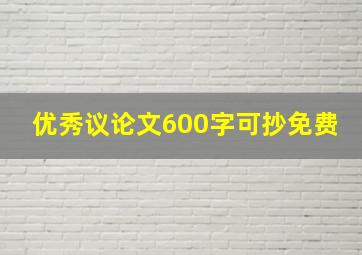 优秀议论文600字可抄免费